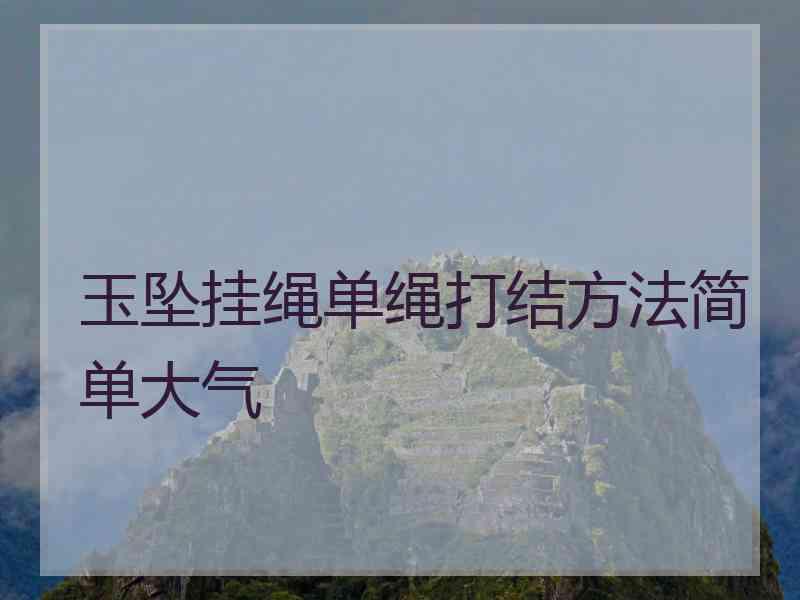 玉坠挂绳单绳打结方法简单大气